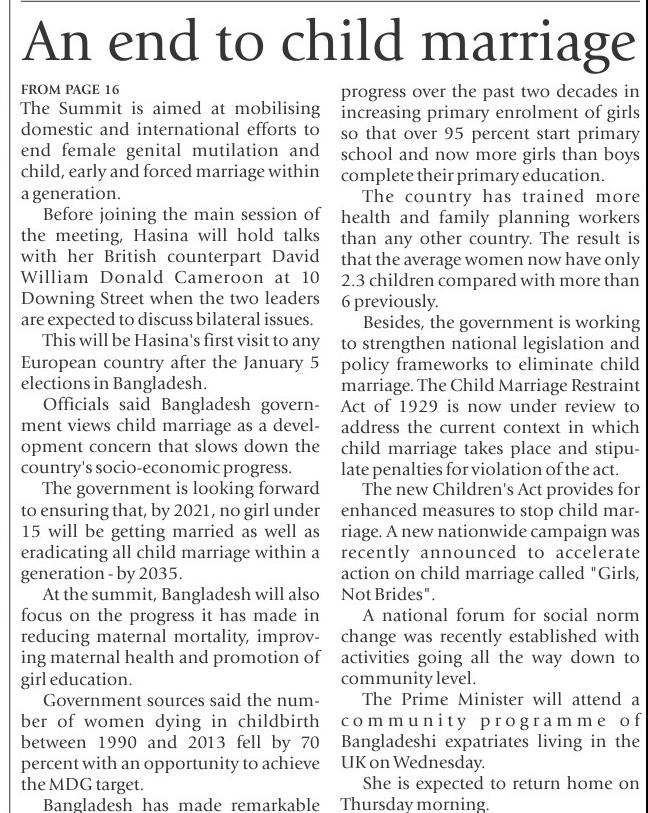 An end to child marriage

FROM PAGE 16
The Summit is aimed at mobilising domestic and international efforts to end female genital mutilation and child, early and forced marriage within a generation.

Before joining the main session of the meeting, Hasina will hold talks with her British counterpart David William Donald Cameroon at 10 Downing Street when the two leaders are expected to discuss bilateral issues.

This will be Hasina's first visit to any European country after the January 5 elections in Bangladesh.

Officials said Bangladesh government views child marriage as a development concern that slows down the country's socio-economic progress.

The government is looking forward to ensuring that, by 2021, no girl under 15 will be getting married as well as eradicating all child marriage within a generation - by 2035.

At the summit, Bangladesh will also focus on the progress it has made in reducing maternal mortality, improving maternal health and promotion of girl education.

Government sources said the number of women dying in childbirth between 1990 and 2013 fell by 70 percent with an opportunity to achieve the MDG target.

Bangladesh has made remarkable progress over the past two decades in increasing primary enrolment of girls so that over 95 percent start primary school and now more girls than boys complete their primary education.

The country has trained more health and family planning workers than any other country. The result is that the average women now have only 2.3 children compared with more than 6 previously.

Besides, the government is working to strengthen national legislation and policy frameworks to eliminate child marriage. The Child Marriage Restraint Act of 1929 is now under review to address the current context in which child marriage takes place and stipulate penalties for violation of the act.

The new Children's Act provides for enhanced measures to stop child marriage. A new nationwide campaign was recently announced to accelerate action on child marriage called "Girls, Not Brides".

A national forum for social norm change was recently established with activities going all the way down to community level.

The Prime Minister will attend a community programme of Bangladeshi expatriates living in the UK on Wednesday.

She is expected to return home on Thursday morning.